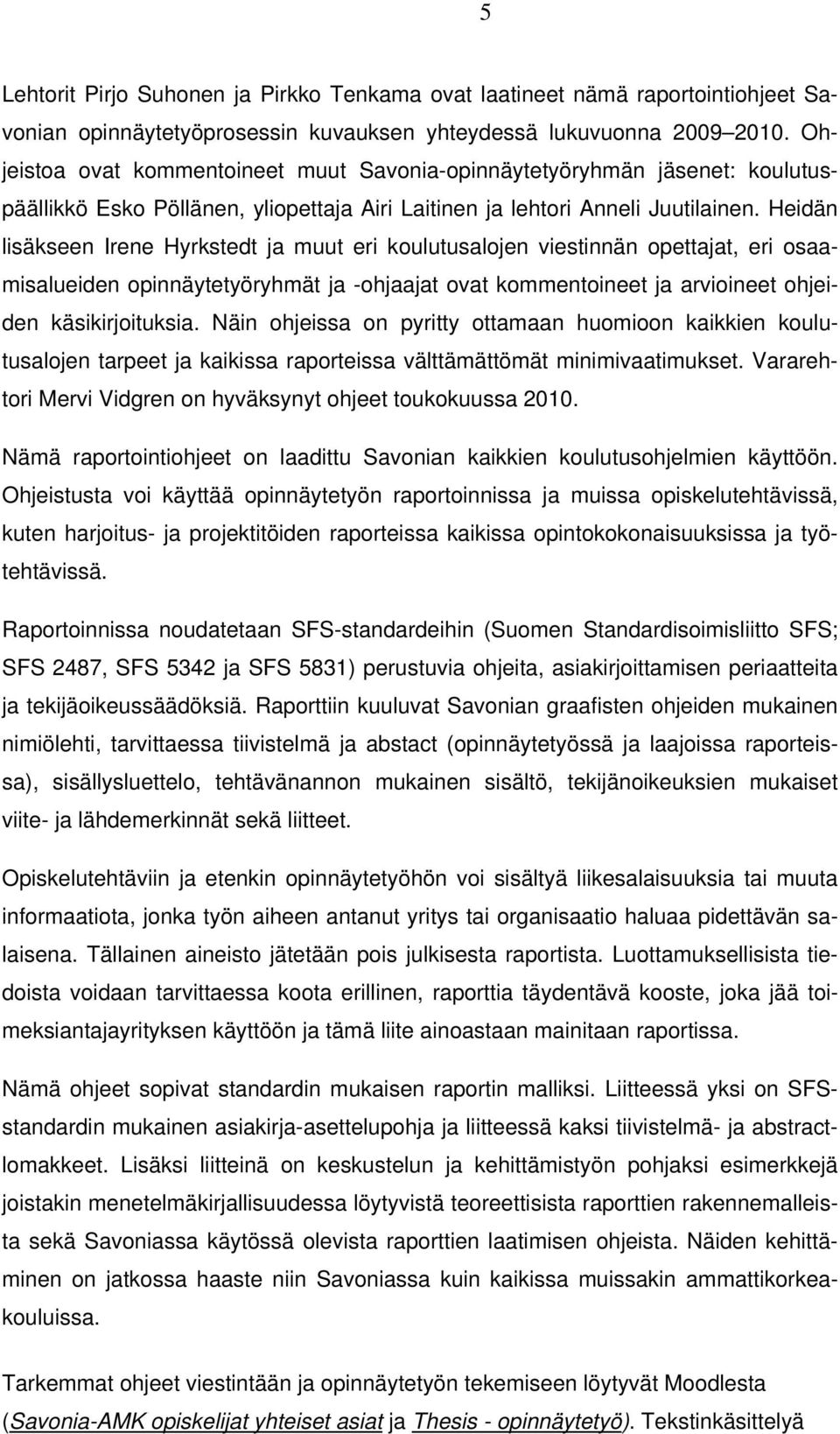 5

Lehtorit Pirjo Suhonen ja Pirkko Tenkama ovat laatineet nämä raportointiohjeet Savonian opinnäytetyöprosessin kuvauksen yhteydessä lukuvuonna 2009–2010. Ohjeistoa ovat kommentoineet muut Savonia-opinnäytetyöryhmän jäsenet: koulutuspäällikkö Esko Pöllänen, yliopettaja Airi Laitinen ja lehtori Anneli Juutilainen. Heidän lisäkseen Irene Hyrkstedt ja muut eri koulutusalojen viestinnän opettajat, eri osaamisalueiden opinnäytetyöryhmät ja -ohjaajat ovat kommentoineet ja arvioineet ohjeiden käsikirjoituksia. Näin ohjeissa on pyritty ottamaan huomioon kaikkien koulutusalojen tarpeet ja kaikissa raporteissa välttämättömät minimivaatimukset. Vararehtori Mervi Vidgren on hyväksynyt ohjeet toukokuussa 2010.

Nämä raportointiohjeet on laadittu Savonian kaikkien koulutusohjelmien käyttöön. Ohjeistusta voi käyttää opinnäytetyön raportoinnissa ja muissa opiskelutehtävissä, kuten harjoitus- ja projektitöiden raporteissa kaikissa opintokokonaisuuksissa ja työtehtävissä.

Raportoinnissa noudatetaan SFS-standardeihin (Suomen Standardisoimisliitto SFS; SFS 2487, SFS 5342 ja SFS 5831) perustuvia ohjeita, asiakirjoittamisen periaatteita ja tekijäoikeussäädöksiä. Raporttiin kuuluvat Savonian graafisten ohjeiden mukainen nimiölehti, tarvittaessa tiivistelmä ja abstact (opinnäytetyössä ja laajoissa raporteissa), sisällysluettelo, tehtävänannon mukainen sisältö, tekijänoikeuksien mukaiset viite- ja lähdemerkinnät sekä liitteet.

Opiskelutehtäviin ja etenkin opinnäytetyöhön voi sisältyä liikesalaisuuksia tai muuta informaatiota, jonka työn aiheen antanut yritys tai organisaatio haluaa pidettävän salaisena. Tällainen aineisto jätetään pois julkisesta raportista. Luottamuksellisista tiedoista voidaan tarvittaessa koota erillinen, raporttia täydentävä kooste, joka jää toimeksiantajayrityksen käyttöön ja tämä liite ainoastaan mainitaan raportissa.

Nämä ohjeet sopivat standardin mukaisen raportin malliksi. Liitteessä yksi on SFS-standardin mukainen asiakirja-asettelupohja ja liitteessä kaksi tiivistelmä- ja abstractlomakkeet. Lisäksi liitteinä on keskustelun ja kehittämistyön pohjaksi esimerkkejä joistakin menetelmäkirjallisuudessa löytyvistä teoreettisista raporttien rakennemalleista sekä Savoniassa käytössä olevista raporttien laatimisen ohjeista. Näiden kehittäminen on jatkossa haaste niin Savoniassa kuin kaikissa muissakin ammattikorkeakouluissa.

Tarkemmat ohjeet viestintään ja opinnäytetyön tekemiseen löytyvät Moodlesta (Savonia-AMK opiskelijat yhteiset asiat ja Thesis - opinnäytetyö). Tekstinkäsittelyä